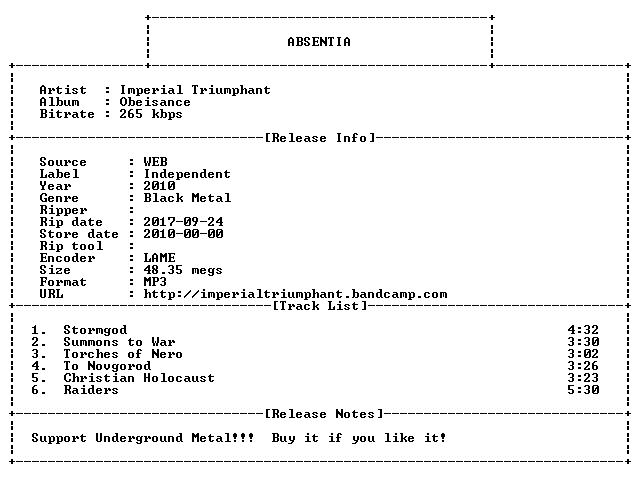 ABSENTIA

Artist : Imperial Triumphant
Album : Obeisance
Bitrate : 265 kbps

[Release Info]

Source : WEB
Label : Independent
Year : 2010
Genre : Black Metal
Ripper :
Rip date : 2017-09-24
Store date : 2010-00-00
Rip tool :
Encoder : LAME
Size : 48.35 megs
Format : MP3
URL : http://imperialtriumphant.bandcamp.com

[Track List]

1. Stormgod 4:32
2. Summons to War 3:30
3. Torches of Nero 3:02
4. To Novgorod 3:26
5. Christian Holocaust 3:23
6. Raiders 5:30

[Release Notes]

Support Underground Metal!!! Buy it if you like it!